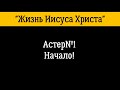 "Жизнь Иисуса Христа"

Астер№1
Начало!